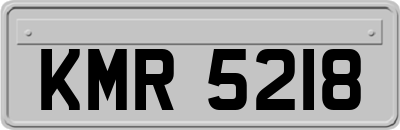 KMR 5218